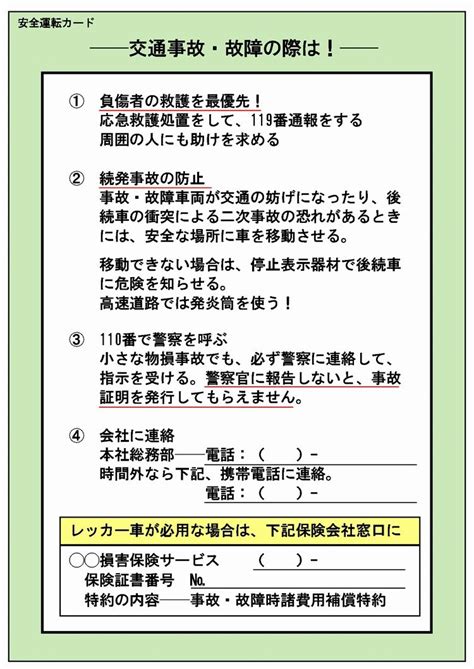 安全運転カード

――交通事故・故障の際は！――

① 負傷者の救護を最優先！
応急救護処置をして、119番通報をする
周囲の人にも助けを求める

② 続発事故の防止
事故・故障車両が交通の妨げになったり、後続車の衝突による二次事故の恐れがあるときには、安全な場所に車を移動させる。

移動できない場合は、停止表示器材で後続車に危険を知らせる。
高速道路では発炎筒を使う！

③ 110番で警察を呼ぶ
小さな物損事故でも、必ず警察に連絡して、指示を受ける。警察官に報告しないと、事故証明を発行してもらえません。

④ 会社に連絡
本社総務部――電話：（　　）－
時間外なら下記、携帯電話に連絡。
電話：（　　）－

レッカー車が必用な場合は、下記保険会社窓口に

○○損害保険サービス　（　　）－
保険証書番号　No.
特約の内容――事故・故障時諸費用補償特約